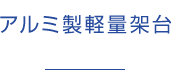 アルミ製軽量架台